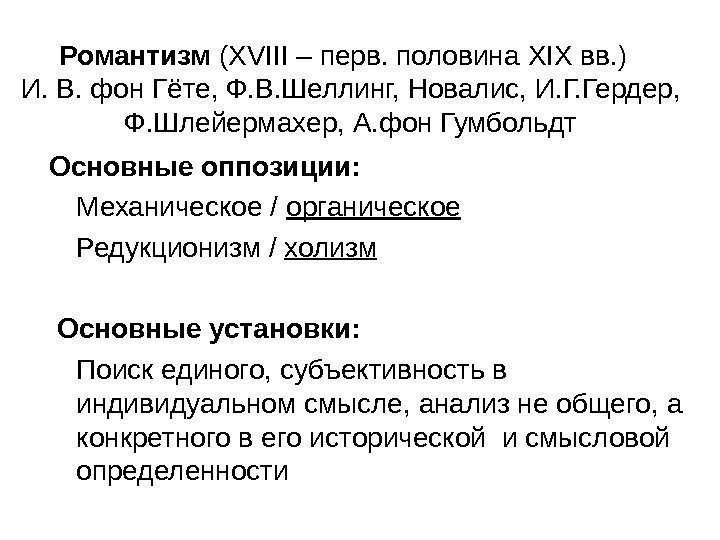 Романтизм (XVIII – перв. половина XIX вв.)
И. В. фон Гёте, Ф.В.Шеллинг, Новалис, И.Г.Гердер, Ф.Шлейермахер, А.фон Гумбольдт

Основные оппозиции:

Механическое / органическое

Редукционизм / холизм

Основные установки:

Поиск единого, субъективность в индивидуальном смысле, анализ не общего, а конкретного в его исторической и смысловой определенности